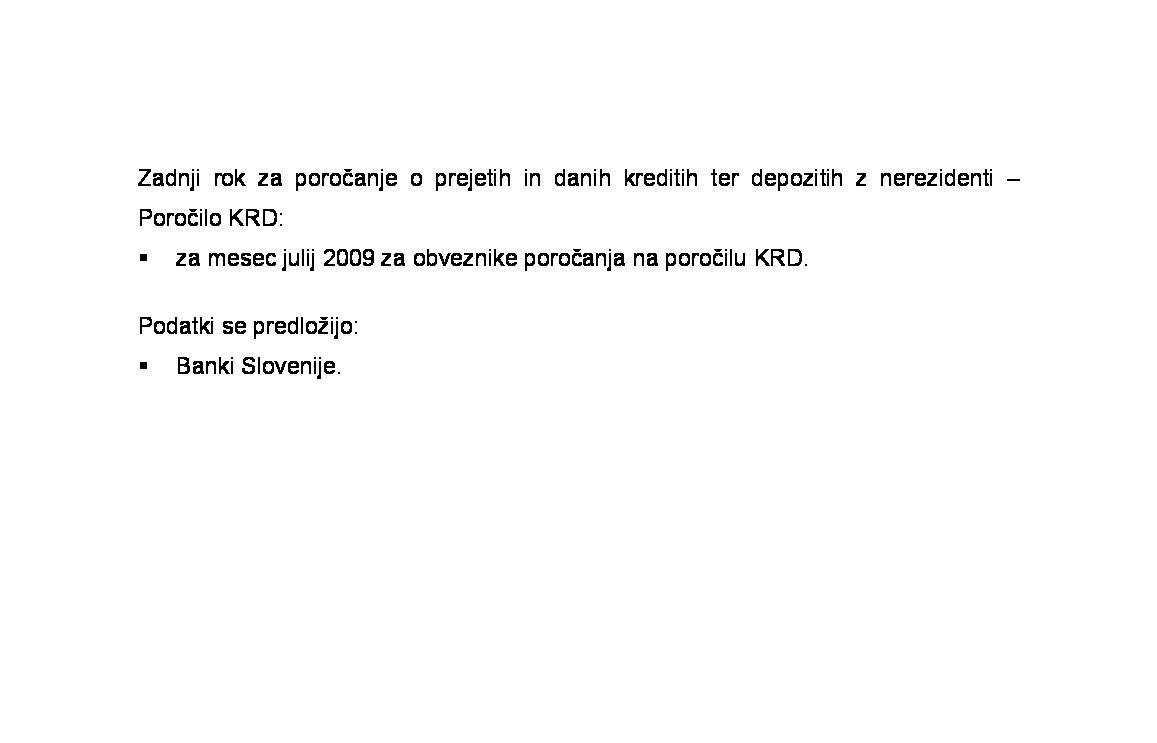 Zadnji rok za poročanje o prejetih in danih kreditih ter depozitih z nerezidenti – Poročilo KRD:

• za mesec julij 2009 za obveznike poročanja na poročilu KRD.

Podatki se predložijo:

• Banki Slovenije.